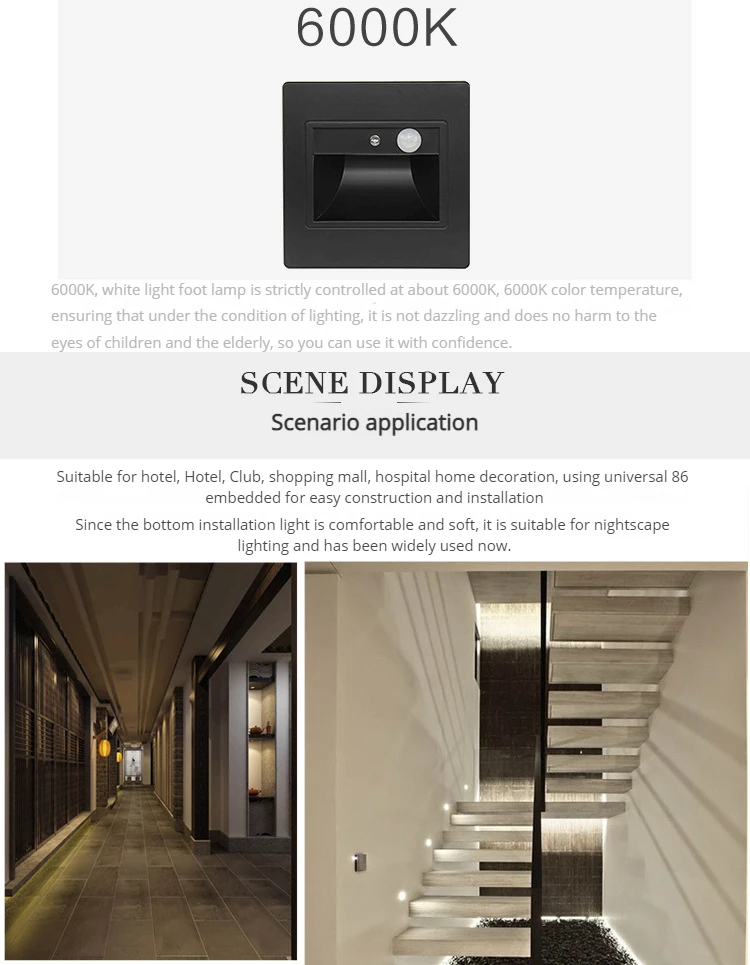 6000K

6000K, white light foot lamp is strictly controlled at about 6000K, 6000K color temperature, ensuring that under the condition of lighting, it is not dazzling and does no harm to the eyes of children and the elderly, so you can use it with confidence.

SCENE DISPLAY

Scenario application

Suitable for hotel, Hotel, Club, shopping mall, hospital home decoration, using universal 86 embedded for easy construction and installation

Since the bottom installation light is comfortable and soft, it is suitable for nightscape lighting and has been widely used now.